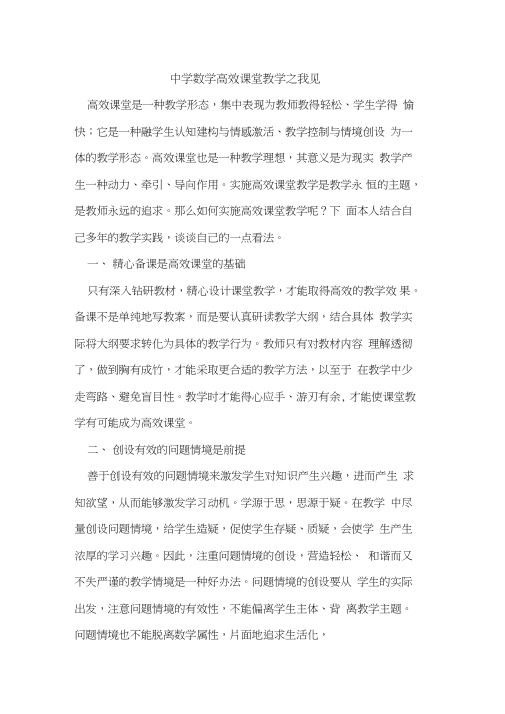 中学数学高效课堂教学之我见

高效课堂是一种教学形态，集中表现为教师教得轻松、学生学得 愉快；它是一种融学生认知建构与情感激活、教学控制与情境创设 为一体的教学形态。高效课堂也是一种教学理想，其意义是为现实 教学产生一种动力、牵引、导向作用。实施高效课堂教学是教学永 恒的主题，是教师永远的追求。那么如何实施高效课堂教学呢？下 面本人结合自己多年的教学实践，谈谈自己的一点看法。

一、 精心备课是高效课堂的基础

只有深入钻研教材，精心设计课堂教学，才能取得高效的教学效 果。备课不是单纯地写教案，而是要认真研读教学大纲，结合具体 教学实际将大纲要求转化为具体的教学行为。教师只有对教材内容 理解透彻了，做到胸有成竹，才能采取更合适的教学方法，以至于 在教学中少走弯路、避免盲目性。教学时才能得心应手、游刃有余，才能使课堂教学有可能成为高效课堂。

二、 创设有效的问题情境是前提

善于创设有效的问题情境来激发学生对知识产生兴趣，进而产生 求知欲望，从而能够激发学习动机。学源于思，思源于疑。在教学 中尽量创设问题情境，给学生造疑，促使学生存疑、质疑，会使学 生产生浓厚的学习兴趣。因此，注重问题情境的创设，营造轻松、 和谐而又不失严谨的教学情境是一种好办法。问题情境的创设要从 学生的实际出发，注意问题情境的有效性，不能偏离学生主体、背 离教学主题。问题情境也不能脱离数学属性，片面地追求生活化，